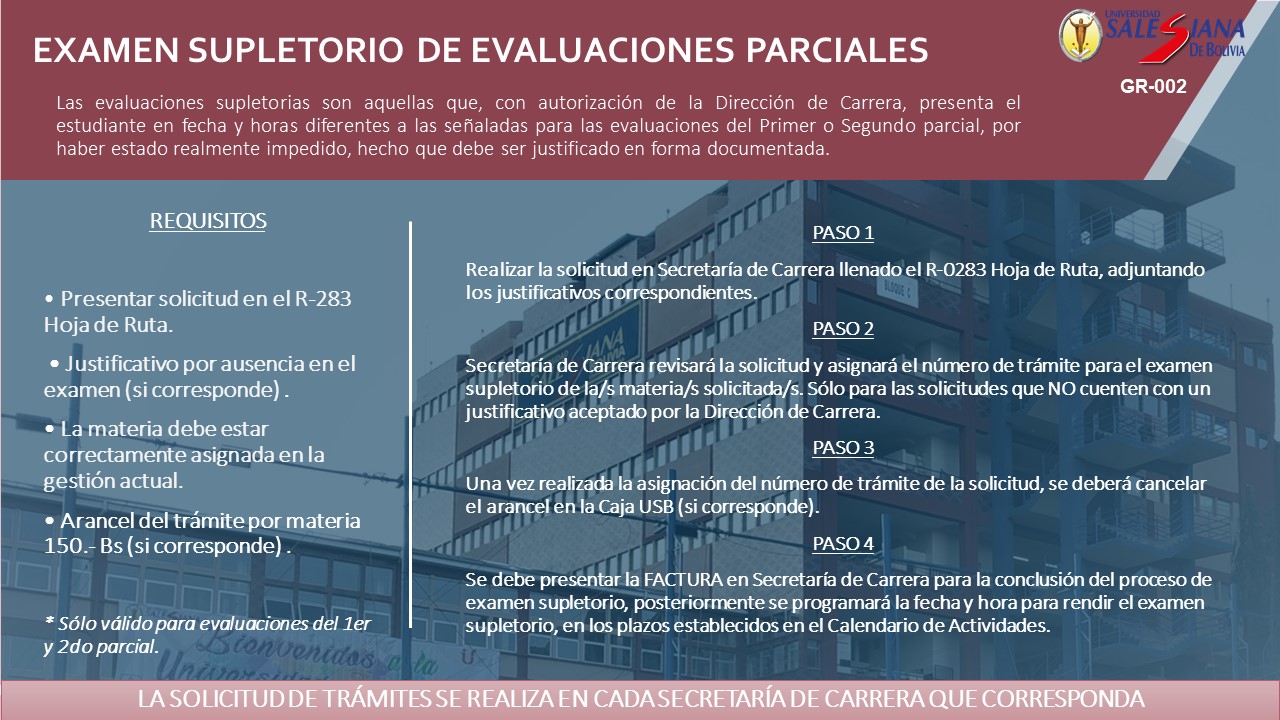 EXAMEN SUPLETORIO DE EVALUACIONES PARCIALES

UNIVERSIDAD SALESIANA DE BOLIVIA

GR-002

Las evaluaciones supletorias son aquellas que, con autorización de la Dirección de Carrera, presenta el estudiante en fecha y horas diferentes a las señaladas para las evaluaciones del Primer o Segundo parcial, por haber estado realmente impedido, hecho que debe ser justificado en forma documentada.

REQUISITOS

• Presentar solicitud en el R-283 Hoja de Ruta.

• Justificativo por ausencia en el examen (si corresponde) .

• La materia debe estar correctamente asignada en la gestión actual.

• Arancel del trámite por materia 150.- Bs (si corresponde) .

* Sólo válido para evaluaciones del 1er y 2do parcial.

PASO 1

Realizar la solicitud en Secretaría de Carrera llenado el R-0283 Hoja de Ruta, adjuntando los justificativos correspondientes.

PASO 2

Secretaría de Carrera revisará la solicitud y asignará el número de trámite para el examen supletorio de la/s materia/s solicitada/s. Sólo para las solicitudes que NO cuenten con un justificativo aceptado por la Dirección de Carrera.

PASO 3

Una vez realizada la asignación del número de trámite de la solicitud, se deberá cancelar el arancel en la Caja USB (si corresponde).

PASO 4

Se debe presentar la FACTURA en Secretaría de Carrera para la conclusión del proceso de examen supletorio, posteriormente se programará la fecha y hora para rendir el examen supletorio, en los plazos establecidos en el Calendario de Actividades.

LA SOLICITUD DE TRÁMITES SE REALIZA EN CADA SECRETARÍA DE CARRERA QUE CORRESPONDA